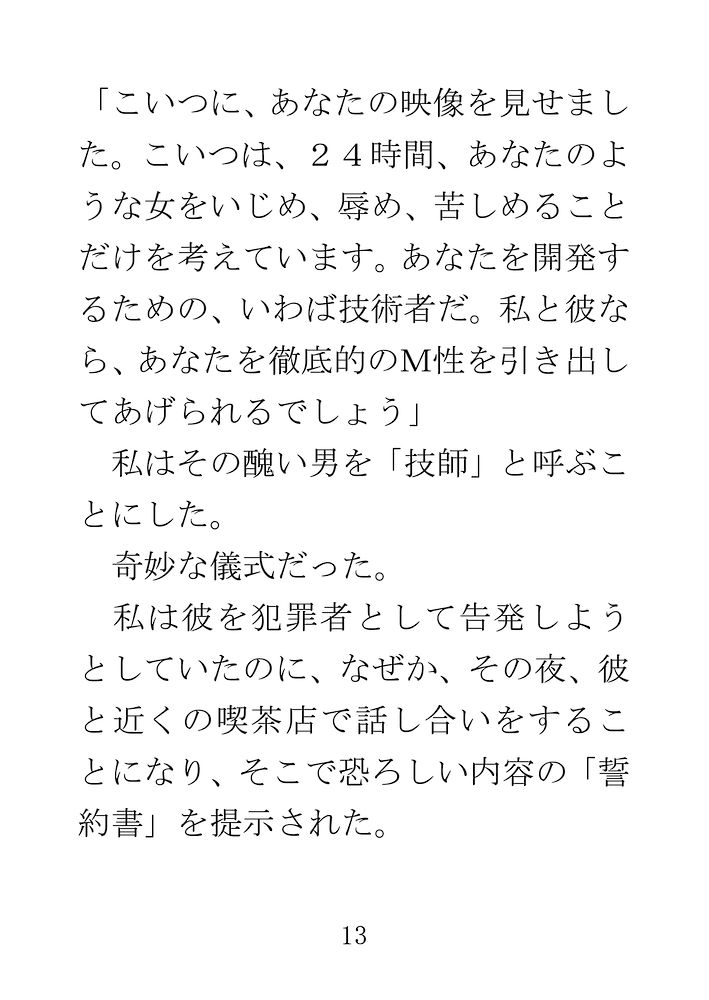 「こいつに、あなたの映像を見せました。こいつは、２４時間、あなたのような女をいじめ、辱め、苦しめることだけを考えています。あなたを開発するための、いわば技術者だ。私と彼なら、あなたを徹底的のM性を引き出してあげられるでしょう」

私はその醜い男を「技師」と呼ぶことにした。

奇妙な儀式だった。

私は彼を犯罪者として告発しようとしていたのに、なぜか、その夜、彼と近くの喫茶店で話し合いをすることになり、そこで恐ろしい内容の「誓約書」を提示された。

13